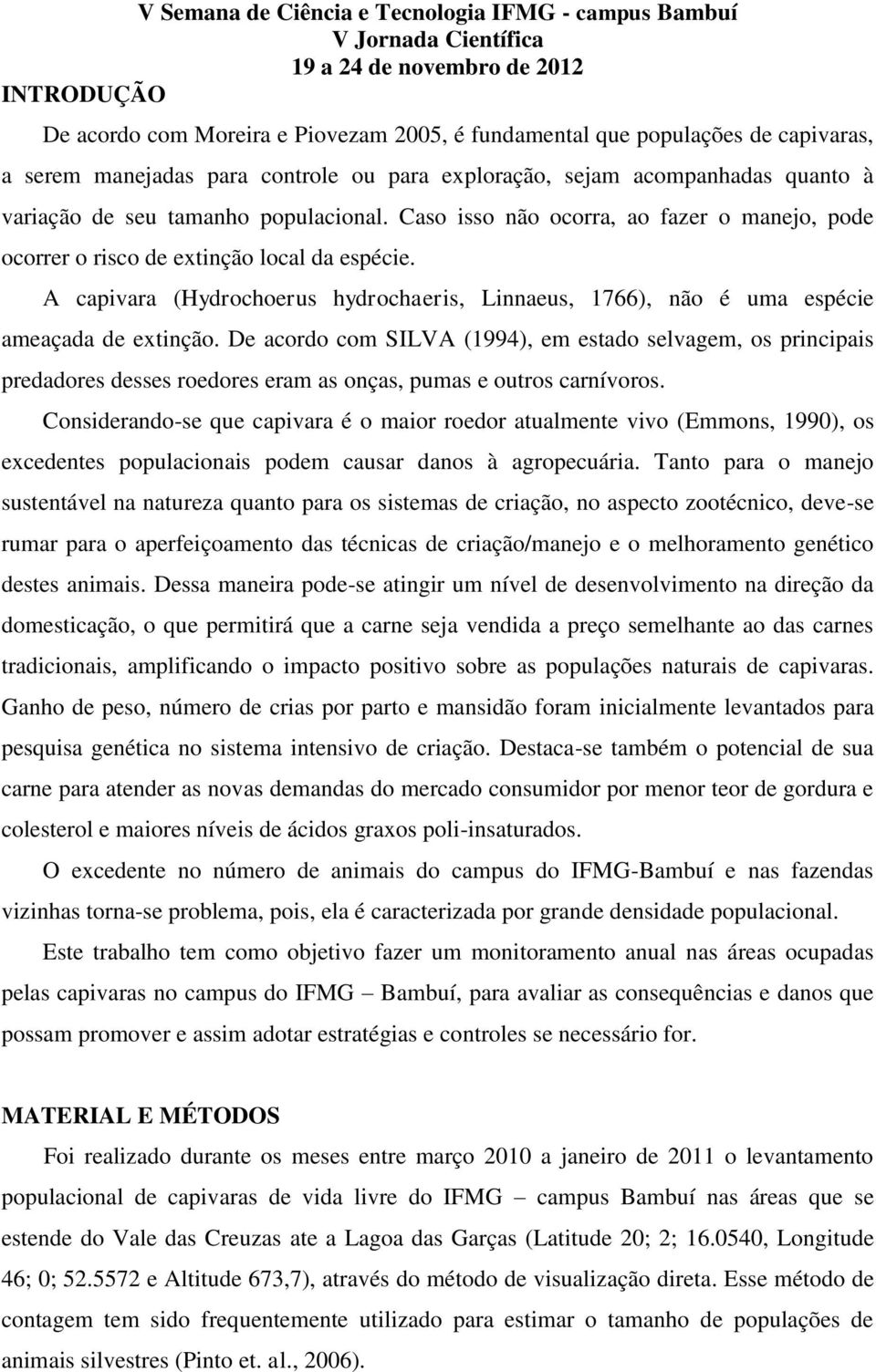 V Semana de Ciência e Tecnologia IFMG - campus Bambuí
V Jornada Científica
19 a 24 de novembro de 2012

INTRODUÇÃO

De acordo com Moreira e Piovezam 2005, é fundamental que populações de capivaras, a serem manejadas para controle ou para exploração, sejam acompanhadas quanto à variação de seu tamanho populacional. Caso isso não ocorra, ao fazer o manejo, pode ocorrer o risco de extinção local da espécie.

A capivara (Hydrochoerus hydrochaeris, Linnaeus, 1766), não é uma espécie ameaçada de extinção. De acordo com SILVA (1994), em estado selvagem, os principais predadores desses roedores eram as onças, pumas e outros carnívoros.

Considerando-se que capivara é o maior roedor atualmente vivo (Emmons, 1990), os excedentes populacionais podem causar danos à agropecuária. Tanto para o manejo sustentável na natureza quanto para os sistemas de criação, no aspecto zootécnico, deve-se rumar para o aperfeiçoamento das técnicas de criação/manejo e o melhoramento genético destes animais. Dessa maneira pode-se atingir um nível de desenvolvimento na direção da domesticação, o que permitirá que a carne seja vendida a preço semelhante ao das carnes tradicionais, amplificando o impacto positivo sobre as populações naturais de capivaras. Ganho de peso, número de crias por parto e mansidão foram inicialmente levantados para pesquisa genética no sistema intensivo de criação. Destaca-se também o potencial de sua carne para atender as novas demandas do mercado consumidor por menor teor de gordura e colesterol e maiores níveis de ácidos graxos poli-insaturados.

O excedente no número de animais do campus do IFMG-Bambuí e nas fazendas vizinhas torna-se problema, pois, ela é caracterizada por grande densidade populacional.

Este trabalho tem como objetivo fazer um monitoramento anual nas áreas ocupadas pelas capivaras no campus do IFMG – Bambuí, para avaliar as consequências e danos que possam promover e assim adotar estratégias e controles se necessário for.

MATERIAL E MÉTODOS

Foi realizado durante os meses entre março 2010 a janeiro de 2011 o levantamento populacional de capivaras de vida livre do IFMG – campus Bambuí nas áreas que se estende do Vale das Creuzas ate a Lagoa das Garças (Latitude 20; 2; 16.0540, Longitude 46; 0; 52.5572 e Altitude 673,7), através do método de visualização direta. Esse método de contagem tem sido frequentemente utilizado para estimar o tamanho de populações de animais silvestres (Pinto et. al., 2006).